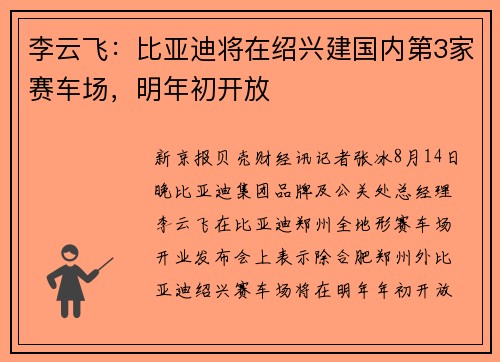 李云飞：比亚迪将在绍兴建国内第3家赛车场，明年初开放

新京报贝壳财经讯记者张冰8月14日晚比亚迪集团品牌及公关处总经理李云飞在比亚迪郑州全地形赛车场开业发布会上表示除合肥郑州外比亚迪绍兴赛车场将在明年年初开放